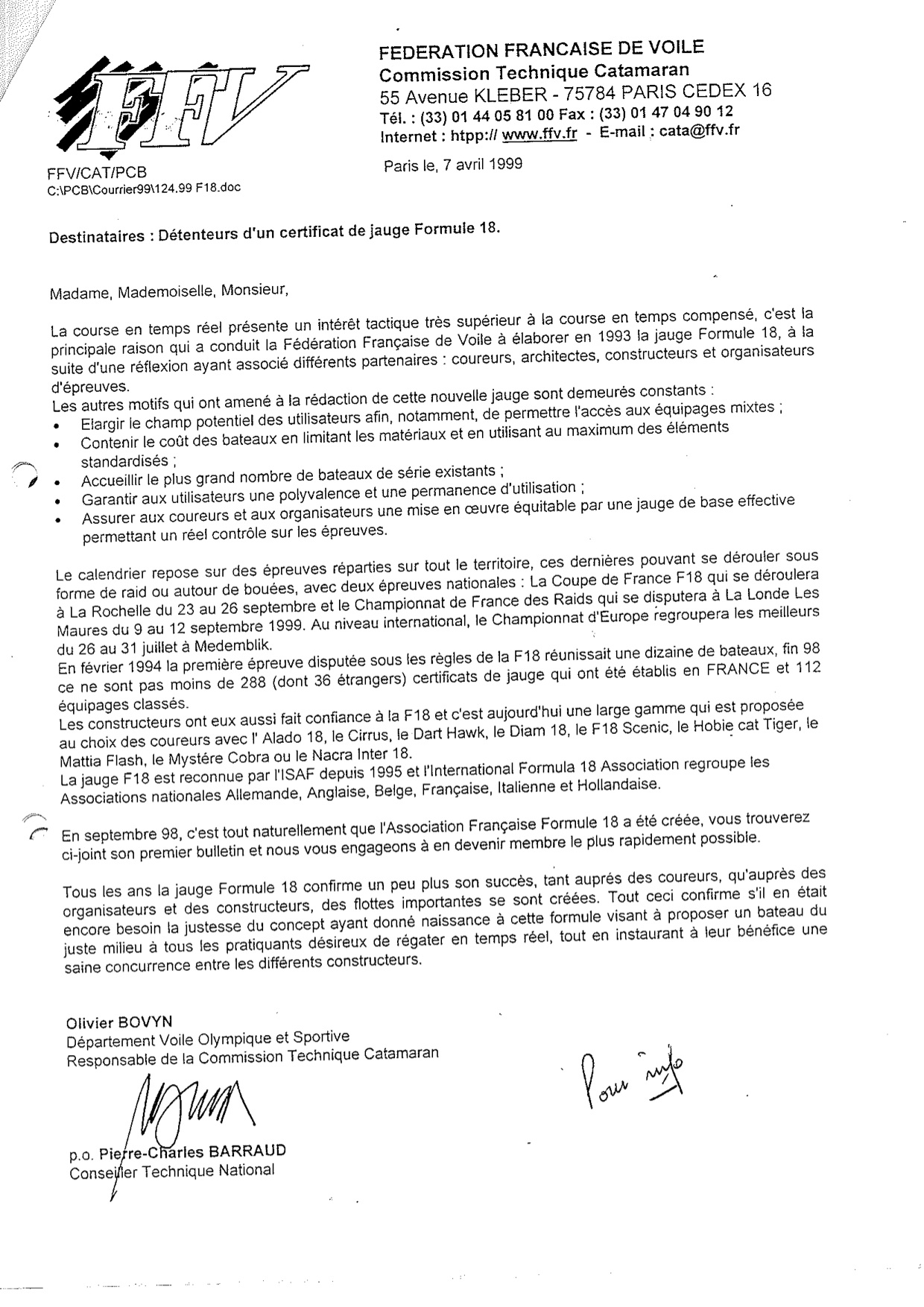 FFV

FEDERATION FRANCAISE DE VOILE
Commission Technique Catamaran
55 Avenue KLEBER - 75784 PARIS CEDEX 16
Tél. : (33) 01 44 05 81 00 Fax : (33) 01 47 04 90 12
Internet : htpp:// www.ffv.fr - E-mail : cata@ffv.fr

FFV/CAT/PCB
C:\PCB\Courrier99\124.99 F18.doc

Paris le, 7 avril 1999

Destinataires : Détenteurs d'un certificat de jauge Formule 18.

Madame, Mademoiselle, Monsieur,

La course en temps réel présente un intérêt tactique très supérieur à la course en temps compensé, c'est la principale raison qui a conduit la Fédération Française de Voile à élaborer en 1993 la jauge Formule 18, à la suite d'une réflexion ayant associé différents partenaires : coureurs, architectes, constructeurs et organisateurs d'épreuves.
Les autres motifs qui ont amené à la rédaction de cette nouvelle jauge sont demeurés constants :
• Elargir le champ potentiel des utilisateurs afin, notamment, de permettre l'accès aux équipages mixtes ;
• Contenir le coût des bateaux en limitant les matériaux et en utilisant au maximum des éléments standardisés ;
• Accueillir le plus grand nombre de bateaux de série existants ;
• Garantir aux utilisateurs une polyvalence et une permanence d'utilisation ;
• Assurer aux coureurs et aux organisateurs une mise en œuvre équitable par une jauge de base effective permettant un réel contrôle sur les épreuves.

Le calendrier repose sur des épreuves réparties sur tout le territoire, ces dernières pouvant se dérouler sous forme de raid ou autour de bouées, avec deux épreuves nationales : La Coupe de France F18 qui se déroulera à La Rochelle du 23 au 26 septembre et le Championnat de France des Raids qui se disputera à La Londe Les Maures du 9 au 12 septembre 1999. Au niveau international, le Championnat d'Europe regroupera les meilleurs du 26 au 31 juillet à Medemblik.
En février 1994 la première épreuve disputée sous les règles de la F18 réunissait une dizaine de bateaux, fin 98 ce ne sont pas moins de 288 (dont 36 étrangers) certificats de jauge qui ont été établis en FRANCE et 112 équipages classés.
Les constructeurs ont eux aussi fait confiance à la F18 et c'est aujourd'hui une large gamme qui est proposée au choix des coureurs avec l' Alado 18, le Cirrus, le Dart Hawk, le Diam 18, le F18 Scenic, le Hobie cat Tiger, le Mattia Flash, le Mystére Cobra ou le Nacra Inter 18.
La jauge F18 est reconnue par l'ISAF depuis 1995 et l'International Formula 18 Association regroupe les Associations nationales Allemande, Anglaise, Belge, Française, Italienne et Hollandaise.

En septembre 98, c'est tout naturellement que l'Association Française Formule 18 a été créée, vous trouverez ci-joint son premier bulletin et nous vous engageons à en devenir membre le plus rapidement possible.

Tous les ans la jauge Formule 18 confirme un peu plus son succès, tant auprés des coureurs, qu'auprès des organisateurs et des constructeurs, des flottes importantes se sont créées. Tout ceci confirme s'il en était encore besoin la justesse du concept ayant donné naissance à cette formule visant à proposer un bateau du juste milieu à tous les pratiquants désireux de régater en temps réel, tout en instaurant à leur bénéfice une saine concurrence entre les différents constructeurs.

Olivier BOVYN
Département Voile Olympique et Sportive
Responsable de la Commission Technique Catamaran

Pour info

p.o. Pierre-Charles BARRAUD
Conseiller Technique National